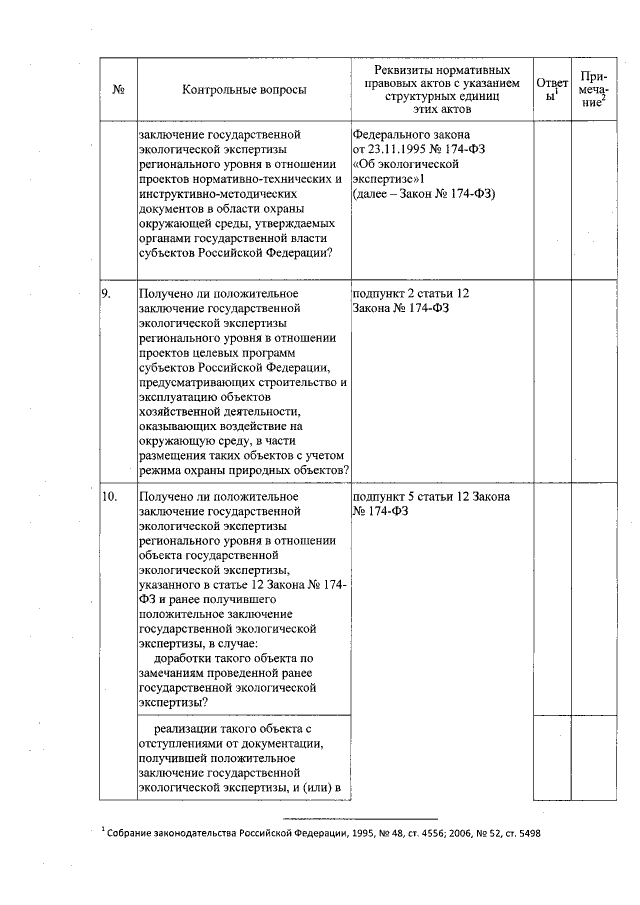 | № | Контрольные вопросы | Реквизиты нормативных правовых актов с указанием структурных единиц этих актов | Ответы$^1$ | Примечание$^2$ |
|---|---|---|---|---|
| | заключение государственной экологической экспертизы регионального уровня в отношении проектов нормативно-технических и инструктивно-методических документов в области охраны окружающей среды, утверждаемых органами государственной власти субъектов Российской Федерации? | Федерального закона от 23.11.1995 № 174-ФЗ «Об экологической экспертизе»1 (далее – Закон № 174-ФЗ) | | |
| 9. | Получено ли положительное заключение государственной экологической экспертизы регионального уровня в отношении проектов целевых программ субъектов Российской Федерации, предусматривающих строительство и эксплуатацию объектов хозяйственной деятельности, оказывающих воздействие на окружающую среду, в части размещения таких объектов с учетом режима охраны природных объектов? | подпункт 2 статьи 12 Закона № 174-ФЗ | | |
| 10. | Получено ли положительное заключение государственной экологической экспертизы регионального уровня в отношении объекта государственной экологической экспертизы, указанного в статье 12 Закона № 174-ФЗ и ранее получившего положительное заключение государственной экологической экспертизы, в случае: доработки такого объекта по замечаниям проведенной ранее государственной экологической экспертизы? | подпункт 5 статьи 12 Закона № 174-ФЗ | | |
| | реализации такого объекта с отступлениями от документации, получившей положительное заключение государственной экологической экспертизы, и (или) в | | | |

$^1$ Собрание законодательства Российской Федерации, 1995, № 48, ст. 4556; 2006, № 52, ст. 5498